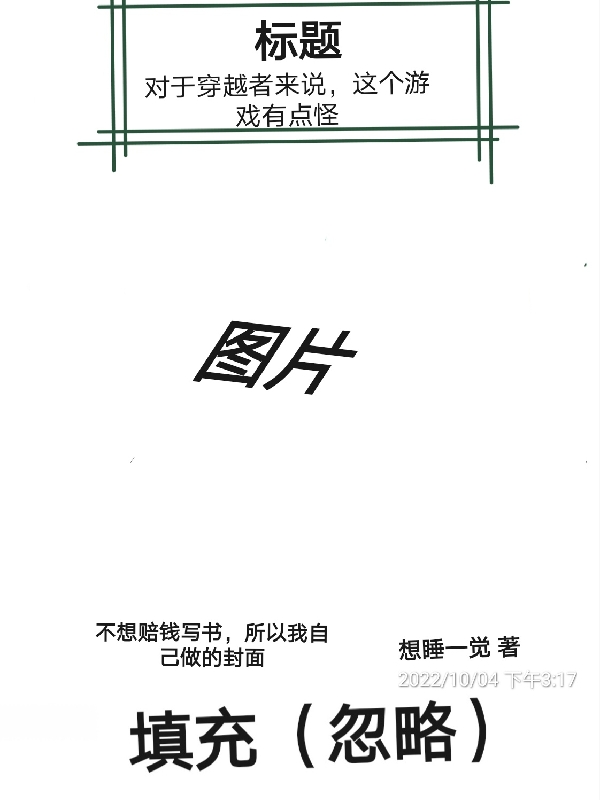 标题
对于穿越者来说，这个游戏有点怪

图片

不想赔钱写书，所以我自己做的封面

想睡一觉 著
2022/10/04 下午3:17

填充（忽略）